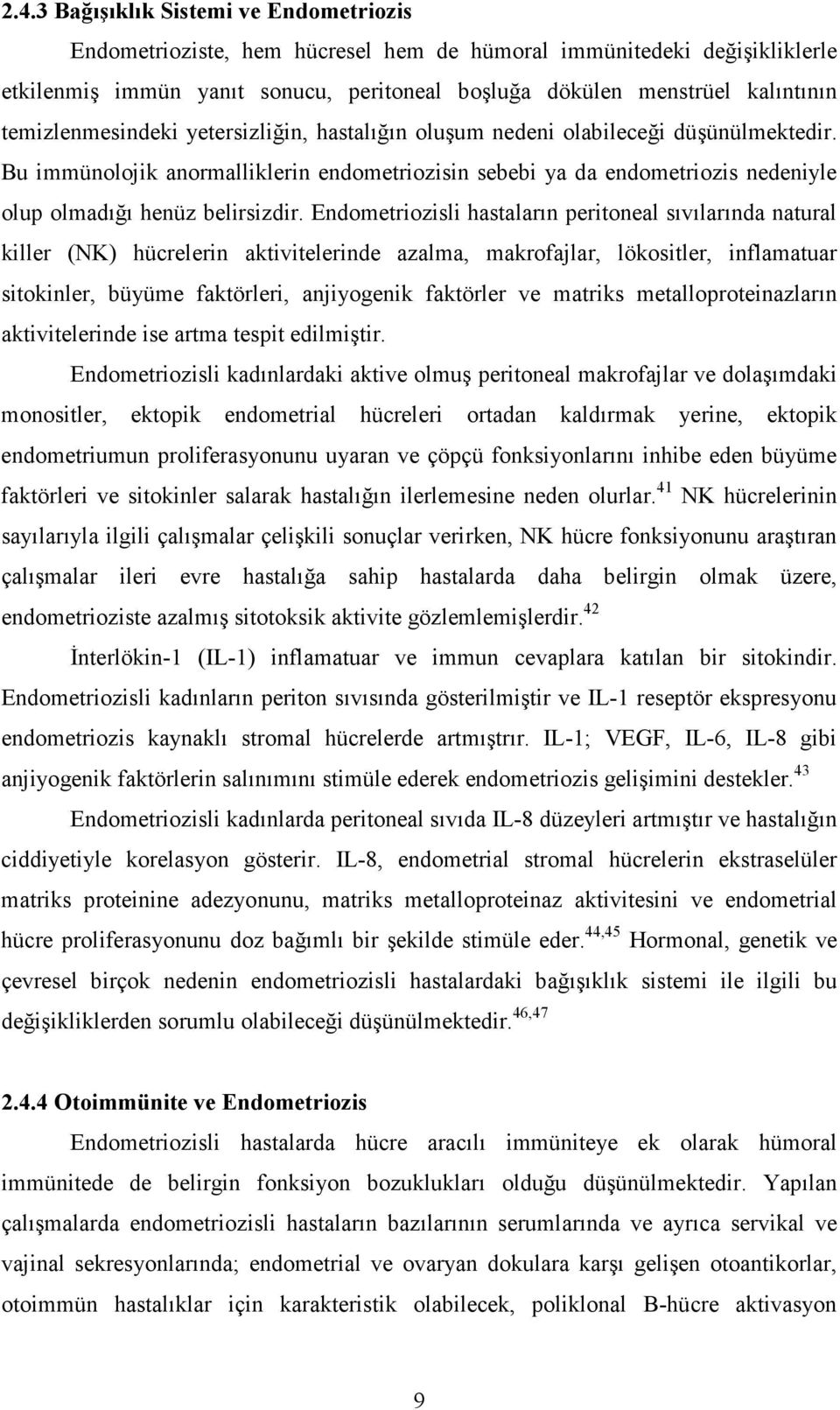 2.4.3 Bağışıklık Sistemi ve Endometriozis

Endometrioziste, hem hücresel hem de hümoral immünitedeki değişikliklerle etkilenmiş immün yanıt sonucu, peritoneal boşluğa dökülen menstrüel kalıntının temizlenmesindeki yetersizliğin, hastalığın oluşum nedeni olabileceği düşünülmektedir. Bu immünolojik anormalliklerin endometriozisin sebebi ya da endometriozis nedeniyle olup olmadığı henüz belirsizdir. Endometriozisli hastaların peritoneal sıvılarında natural killer (NK) hücrelerin aktivitelerinde azalma, makrofajlar, lökositler, inflamatuar sitokinler, büyüme faktörleri, anjiyogenik faktörler ve matriks metalloproteinazların aktivitelerinde ise artma tespit edilmiştir.

Endometriozisli kadınlardaki aktive olmuş peritoneal makrofajlar ve dolaşımdaki monositler, ektopik endometrial hücreleri ortadan kaldırmak yerine, ektopik endometriumun proliferasyonunu uyaran ve çöpçü fonksiyonlarını inhibe eden büyüme faktörleri ve sitokinler salarak hastalığın ilerlemesine neden olurlar.$^{41}$ NK hücrelerinin sayılarıyla ilgili çalışmalar çelişkili sonuçlar verirken, NK hücre fonksiyonunu araştıran çalışmalar ileri evre hastalığa sahip hastalarda daha belirgin olmak üzere, endometrioziste azalmış sitotoksik aktivite gözlemlemişlerdir.$^{42}$

İnterlökin-1 (IL-1) inflamatuar ve immun cevaplara katılan bir sitokindir. Endometriozisli kadınların periton sıvısında gösterilmiştir ve IL-1 reseptör ekspresyonu endometriozis kaynaklı stromal hücrelerde artmıştrır. IL-1; VEGF, IL-6, IL-8 gibi anjiyogenik faktörlerin salınımını stimüle ederek endometriozis gelişimini destekler.$^{43}$

Endometriozisli kadınlarda peritoneal sıvıda IL-8 düzeyleri artmıştır ve hastalığın ciddiyetiyle korelasyon gösterir. IL-8, endometrial stromal hücrelerin ekstraselüler matriks proteinine adezyonunu, matriks metalloproteinaz aktivitesini ve endometrial hücre proliferasyonunu doz bağımlı bir şekilde stimüle eder.$^{44,45}$ Hormonal, genetik ve çevresel birçok nedenin endometriozisli hastalardaki bağışıklık sistemi ile ilgili bu değişikliklerden sorumlu olabileceği düşünülmektedir.$^{46,47}$

2.4.4 Otoimmünite ve Endometriozis

Endometriozisli hastalarda hücre aracılı immüniteye ek olarak hümoral immünitede de belirgin fonksiyon bozuklukları olduğu düşünülmektedir. Yapılan çalışmalarda endometriozisli hastaların bazılarının serumlarında ve ayrıca servikal ve vajinal sekresyonlarında; endometrial ve ovaryan dokulara karşı gelişen otoantikorlar, otoimmün hastalıklar için karakteristik olabilecek, poliklonal B-hücre aktivasyon

9